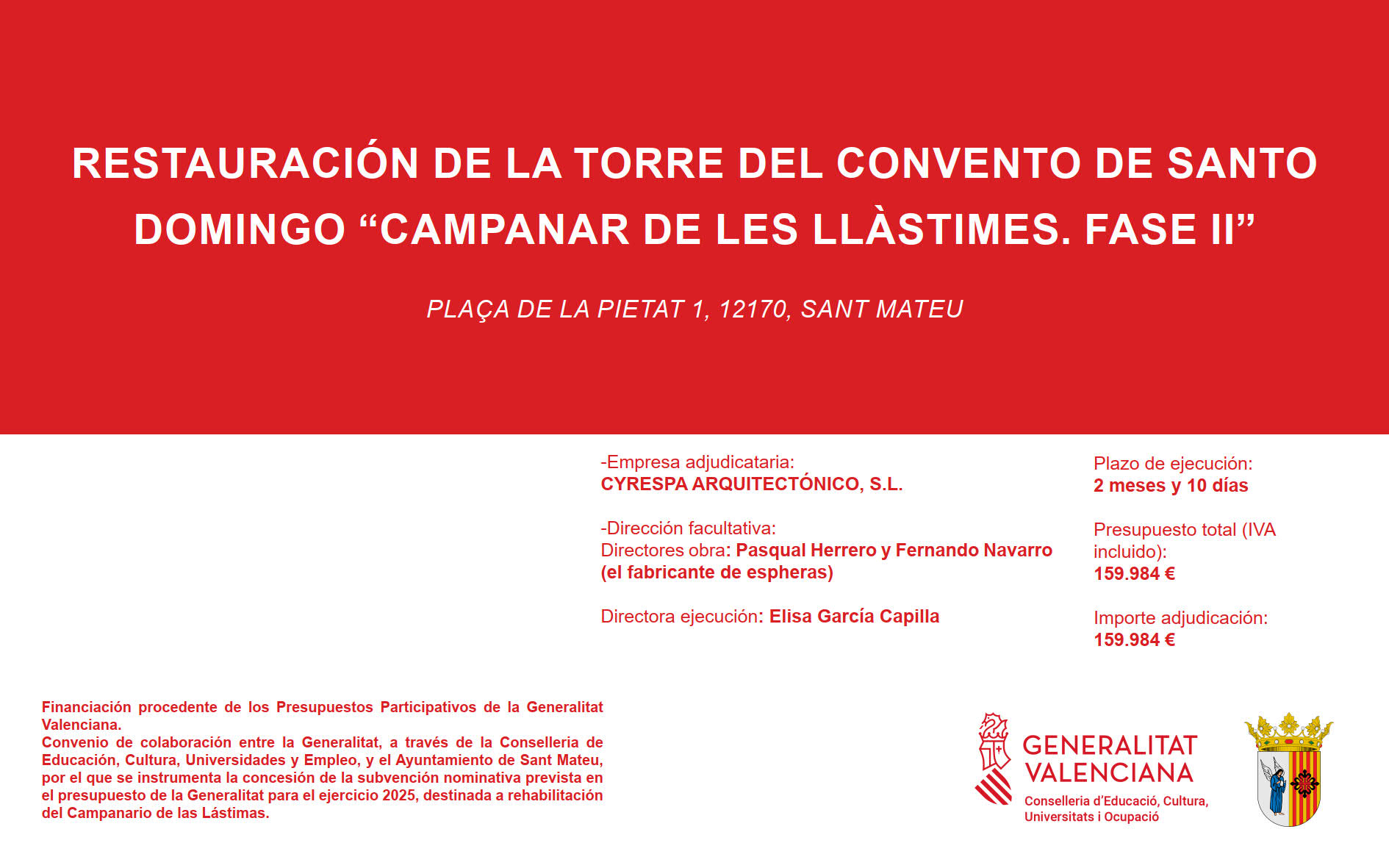 RESTAURACIÓN DE LA TORRE DEL CONVENTO DE SANTO DOMINGO "CAMPANAR DE LES LLÀSTIMES. FASE II"

PLAÇA DE LA PIETAT 1, 12170, SANT MATEU

-Empresa adjudicataria:
CYRESPA ARQUITECTÓNICO, S.L.

-Dirección facultativa:
Directores obra: Pasqual Herrero y Fernando Navarro (el fabricante de espheras)

Directora ejecución: Elisa García Capilla

Plazo de ejecución:
2 meses y 10 días

Presupuesto total (IVA incluido):
159.984 €

Importe adjudicación:
159.984 €

Financiación procedente de los Presupuestos Participativos de la Generalitat Valenciana.
Convenio de colaboración entre la Generalitat, a través de la Conselleria de Educación, Cultura, Universidades y Empleo, y el Ayuntamiento de Sant Mateu, por el que se instrumenta la concesión de la subvención nominativa prevista en el presupuesto de la Generalitat para el ejercicio 2025, destinada a rehabilitación del Campanario de las Lástimas.

GENERALITAT
VALENCIANA
Conselleria d'Educació, Cultura,
Universitats i Ocupació